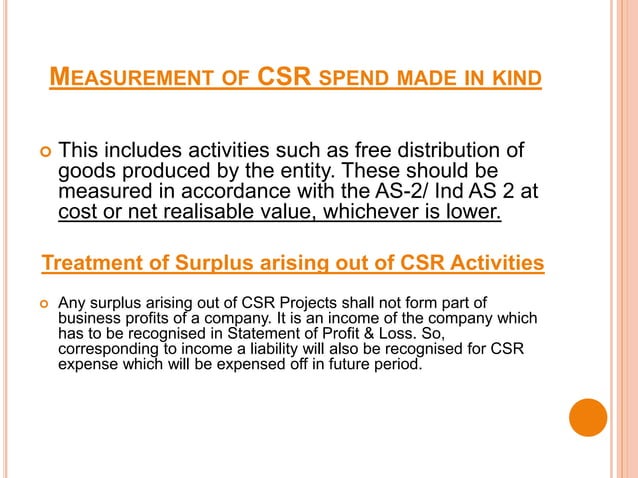 MEASUREMENT OF CSR SPEND MADE IN KIND

This includes activities such as free distribution of goods produced by the entity. These should be measured in accordance with the AS-2/ Ind AS 2 at cost or net realisable value, whichever is lower.

Treatment of Surplus arising out of CSR Activities

Any surplus arising out of CSR Projects shall not form part of business profits of a company. It is an income of the company which has to be recognised in Statement of Profit & Loss. So, corresponding to income a liability will also be recognised for CSR expense which will be expensed off in future period.